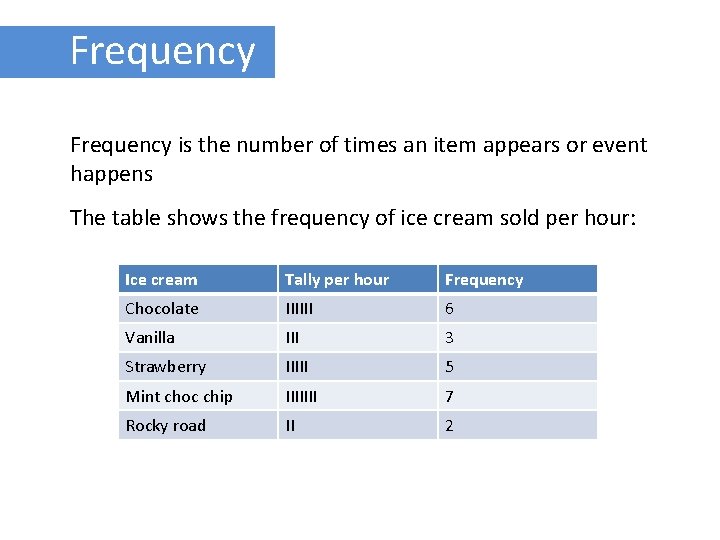 Frequency

Frequency is the number of times an item appears or event happens

The table shows the frequency of ice cream sold per hour:

| Ice cream | Tally per hour | Frequency |
|---|---|---|
| Chocolate | IIIIII | 6 |
| Vanilla | III | 3 |
| Strawberry | IIIII | 5 |
| Mint choc chip | IIIIIII | 7 |
| Rocky road | II | 2 |